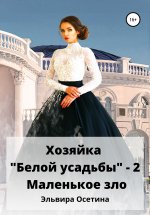 18+

Хозяйка "Белой усадьбы" - 2 Маленькое зло

Эльвира Осетина